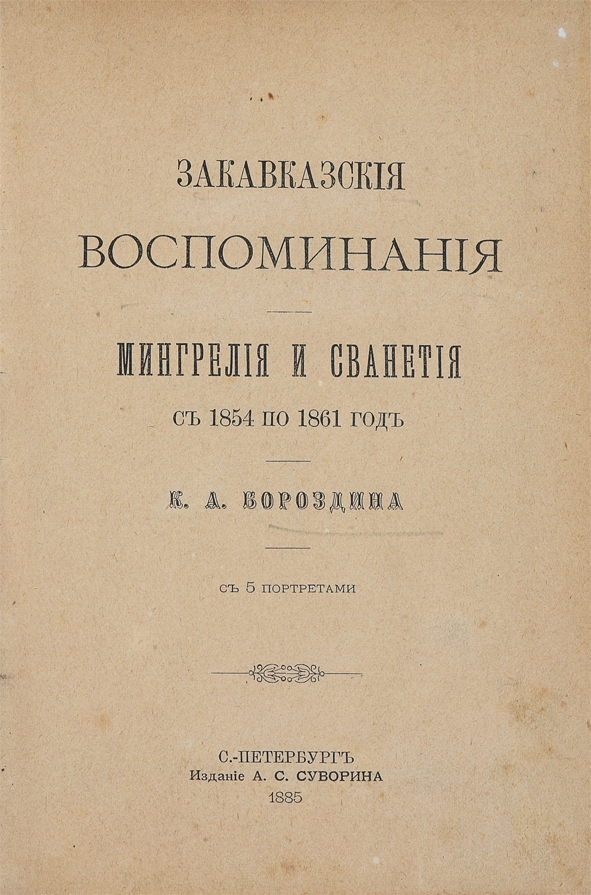 ЗАКАВКАЗСКІЯ
ВОСПОМИНАНІЯ

МИНГРЕЛІЯ И СВАНЕТІЯ
СЪ 1854 ПО 1861 ГОДЪ

К. А. БОРОЗДИНА

СЪ 5 ПОРТРЕТАМИ

С.-ПЕТЕРБУРГЪ
Изданіе А. С. СУВОРИНА
1885